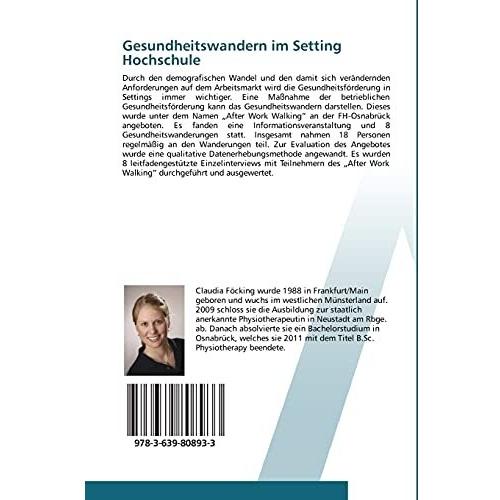 Gesundheitswandern im Setting Hochschule

Durch den demografischen Wandel und den damit sich verändernden Anforderungen auf dem Arbeitsmarkt wird die Gesundheitsförderung in Settings immer wichtiger. Eine Maßnahme der betrieblichen Gesundheitsförderung kann das Gesundheitswandern darstellen. Dieses wurde unter dem Namen „After Work Walking" an der FH-Osnabrück angeboten. Es fanden eine Informationsveranstaltung und 8 Gesundheitswanderungen statt. Insgesamt nahmen 18 Personen regelmäßig an den Wanderungen teil. Zur Evaluation des Angebotes wurde eine qualitative Datenerhebungsmethode angewandt. Es wurden 8 leitfadengestützte Einzelinterviews mit Teilnehmern des „After Work Walking" durchgeführt und ausgewertet.

Claudia Föcking wurde 1988 in Frankfurt/Main geboren und wuchs im westlichen Münsterland auf. 2009 schloss sie die Ausbildung zur staatlich anerkannte Physiotherapeutin in Neustadt am Rbge. ab. Danach absolvierte sie ein Bachelorstudium in Osnabrück, welches sie 2011 mit dem Titel B.Sc. Physiotherapy beendete.

978-3-639-80893-3